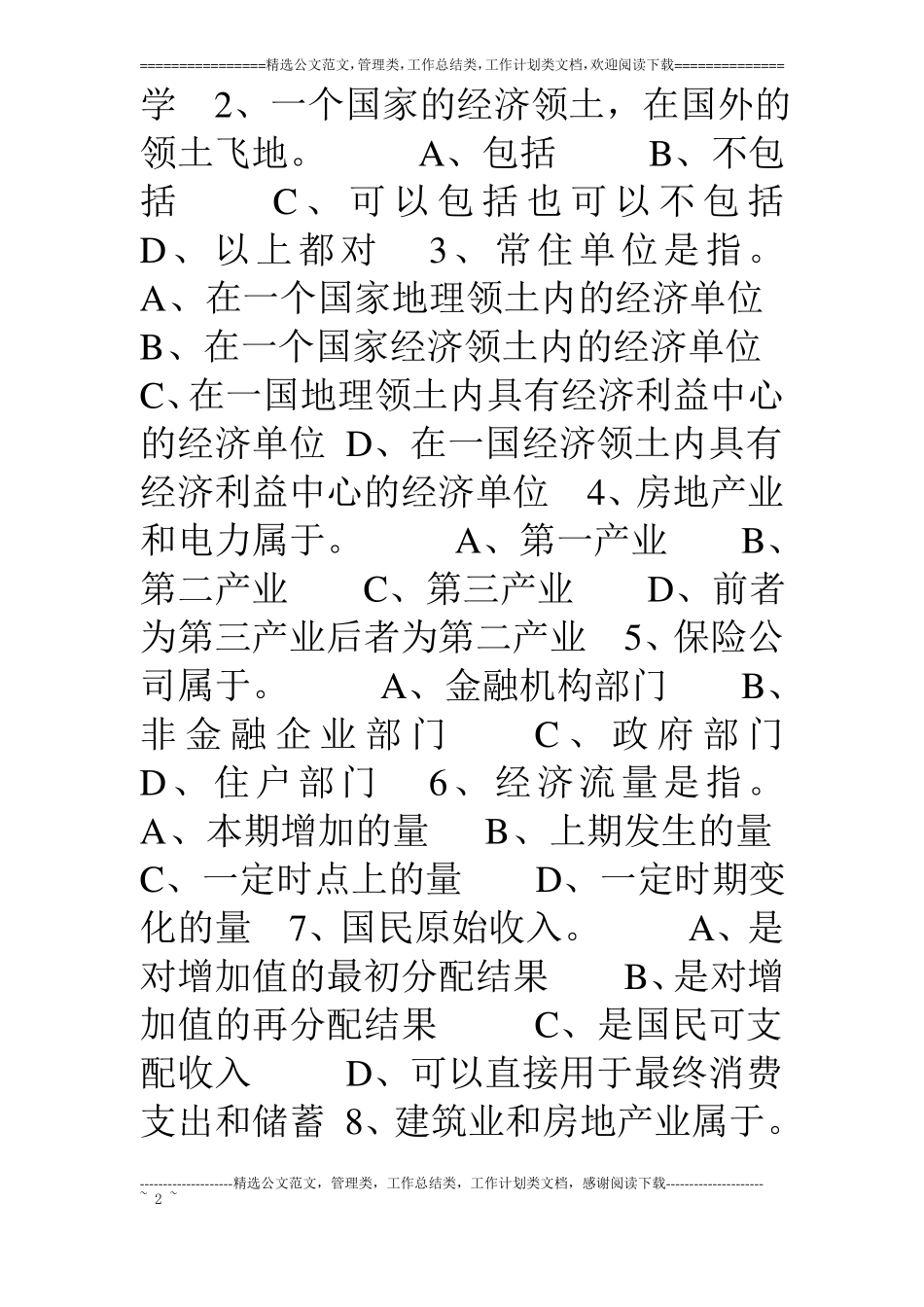 ================精选公文范文,管理类,工作总结类,工作计划类文档,欢迎阅读下载==============

学 2、一个国家的经济领土，在国外的领土飞地。 A、包括 B、不包括 C、可以包括也可以不包括 D、以上都对 3、常住单位是指。 A、在一个国家地理领土内的经济单位 B、在一个国家经济领土内的经济单位 C、在一国地理领土内具有经济利益中心的经济单位 D、在一国经济领土内具有经济利益中心的经济单位 4、房地产业和电力属于。 A、第一产业 B、第二产业 C、第三产业 D、前者为第三产业后者为第二产业 5、保险公司属于。 A、金融机构部门 B、非金融企业部门 C、政府部门 D、住户部门 6、经济流量是指。 A、本期增加的量 B、上期发生的量 C、一定时点上的量 D、一定时期变化的量 7、国民原始收入。 A、是对增加值的最初分配结果 B、是对增加值的再分配结果 C、是国民可支配收入 D、可以直接用于最终消费支出和储蓄 8、建筑业和房地产业属于。

--------------------精选公文范文，管理类，工作总结类，工作计划类文档，感谢阅读下载---------------------
~ 2 ~